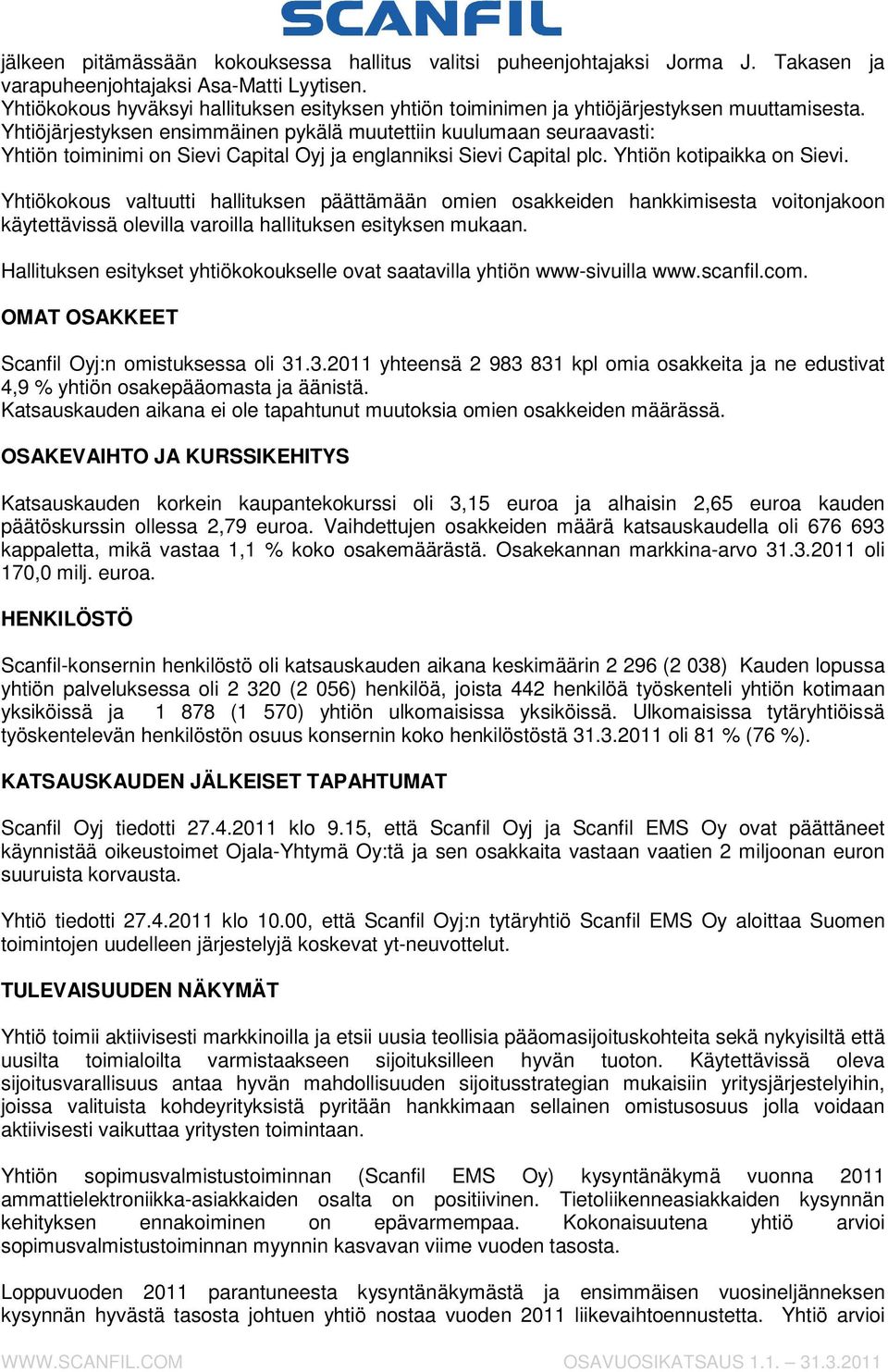 SCANFIL

jälkeen pitämässään kokouksessa hallitus valitsi puheenjohtajaksi Jorma J. Takasen ja varapuheenjohtajaksi Asa-Matti Lyytisen.
Yhtiökokous hyväksyi hallituksen esityksen yhtiön toiminimen ja yhtiöjärjestyksen muuttamisesta. Yhtiöjärjestyksen ensimmäinen pykälä muutettiin kuulumaan seuraavasti:
Yhtiön toiminimi on Sievi Capital Oyj ja englanniksi Sievi Capital plc. Yhtiön kotipaikka on Sievi.

Yhtiökokous valtuutti hallituksen päättämään omien osakkeiden hankkimisesta voitonjakoon käytettävissä olevilla varoilla hallituksen esityksen mukaan.

Hallituksen esitykset yhtiökokoukselle ovat saatavilla yhtiön www-sivuilla www.scanfil.com.

OMAT OSAKKEET

Scanfil Oyj:n omistuksessa oli 31.3.2011 yhteensä 2 983 831 kpl omia osakkeita ja ne edustivat 4,9 % yhtiön osakepääomasta ja äänistä.
Katsauskauden aikana ei ole tapahtunut muutoksia omien osakkeiden määrässä.

OSAKEVAIHTO JA KURSSIKEHITYS

Katsauskauden korkein kaupantekokurssi oli 3,15 euroa ja alhaisin 2,65 euroa kauden päätöskurssin ollessa 2,79 euroa. Vaihdettujen osakkeiden määrä katsauskaudella oli 676 693 kappaletta, mikä vastaa 1,1 % koko osakemäärästä. Osakekannan markkina-arvo 31.3.2011 oli 170,0 milj. euroa.

HENKILÖSTÖ

Scanfil-konsernin henkilöstö oli katsauskauden aikana keskimäärin 2 296 (2 038) Kauden lopussa yhtiön palveluksessa oli 2 320 (2 056) henkilöä, joista 442 henkilöä työskenteli yhtiön kotimaan yksiköissä ja 1 878 (1 570) yhtiön ulkomaisissa yksiköissä. Ulkomaisissa tytäryhtiöissä työskentelevän henkilöstön osuus konsernin koko henkilöstöstä 31.3.2011 oli 81 % (76 %).

KATSAUSKAUDEN JÄLKEISET TAPAHTUMAT

Scanfil Oyj tiedotti 27.4.2011 klo 9.15, että Scanfil Oyj ja Scanfil EMS Oy ovat päättäneet käynnistää oikeustoimet Ojala-Yhtymä Oy:tä ja sen osakkaita vastaan vaatien 2 miljoonan euron suuruista korvausta.

Yhtiö tiedotti 27.4.2011 klo 10.00, että Scanfil Oyj:n tytäryhtiö Scanfil EMS Oy aloittaa Suomen toimintojen uudelleen järjestelyjä koskevat yt-neuvottelut.

TULEVAISUUDEN NÄKYMÄT

Yhtiö toimii aktiivisesti markkinoilla ja etsii uusia teollisia pääomasijoituskohteita sekä nykyisiltä että uusilta toimialoilta varmistaakseen sijoituksilleen hyvän tuoton. Käytettävissä oleva sijoitusvarallisuus antaa hyvän mahdollisuuden sijoitusstrategian mukaisiin yritysjärjestelyihin, joissa valituista kohdeyrityksistä pyritään hankkimaan sellainen omistusosuus jolla voidaan aktiivisesti vaikuttaa yritysten toimintaan.

Yhtiön sopimusvalmistustoiminnan (Scanfil EMS Oy) kysyntänäkymä vuonna 2011 ammattielektroniikka-asiakkaiden osalta on positiivinen. Tietoliikenneasiakkaiden kysynnän kehityksen ennakoiminen on epävarmempaa. Kokonaisuutena yhtiö arvioi sopimusvalmistustoiminnan myynnin kasvavan viime vuoden tasosta.

Loppuvuoden 2011 parantuneesta kysyntänäkymästä ja ensimmäisen vuosineljänneksen kysynnän hyvästä tasosta johtuen yhtiö nostaa vuoden 2011 liikevaihtoennustetta. Yhtiö arvioi

WWW.SCANFIL.COM
OSAVUOSIKATSAUS 1.1. – 31.3.2011